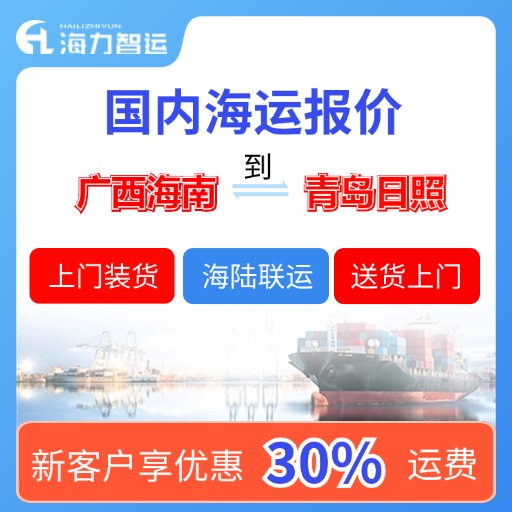 HAILIZHIYUN
海力智运

国内海运报价

广西海南 到 青岛日照

上门装货
海陆联运
送货上门

新客户享优惠 30% 运费